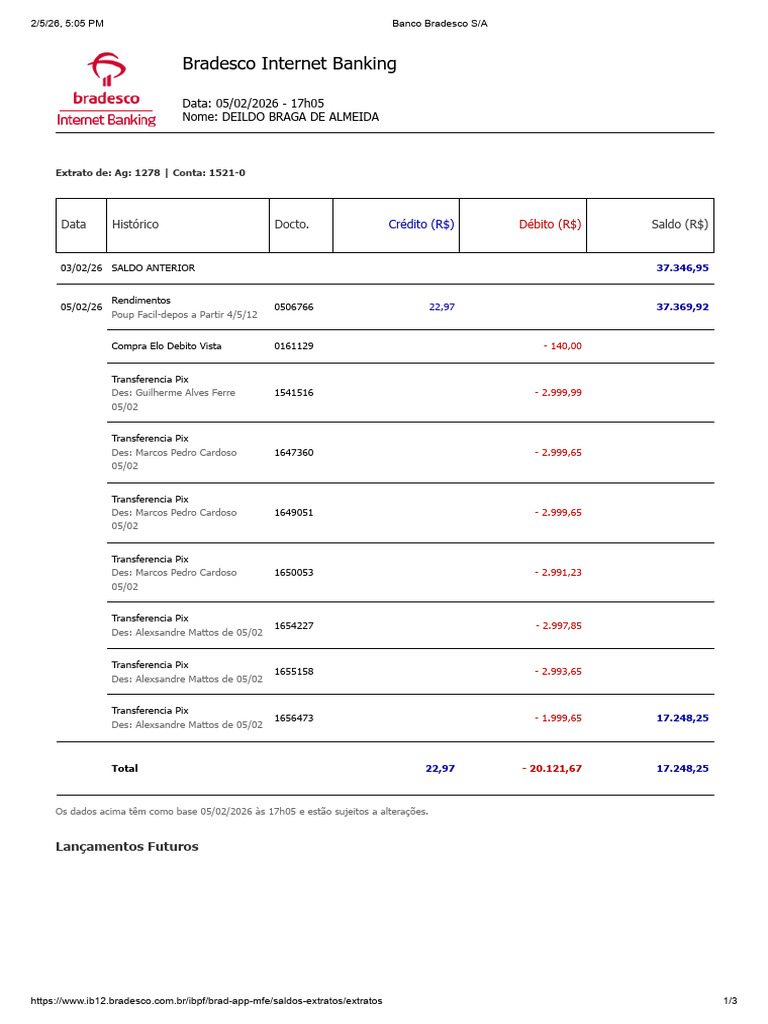 2/5/26, 5:05 PM
Banco Bradesco S/A

bradesco
Internet Banking

Bradesco Internet Banking

Data: 05/02/2026 - 17h05
Nome: DEILDO BRAGA DE ALMEIDA

Extrato de: Ag: 1278 | Conta: 1521-0

| Data | Histórico | Docto. | Crédito (R$) | Débito (R$) | Saldo (R$) |
|---|---|---|---|---|---|
| 03/02/26 | SALDO ANTERIOR | | | | 37.346,95 |
| 05/02/26 | Rendimentos Poup Facil-depos a Partir 4/5/12 | 0506766 | 22,97 | | 37.369,92 |
| | Compra Elo Debito Vista | 0161129 | | - 140,00 | |
| | Transferencia Pix Des: Guilherme Alves Ferre 05/02 | 1541516 | | - 2.999,99 | |
| | Transferencia Pix Des: Marcos Pedro Cardoso 05/02 | 1647360 | | - 2.999,65 | |
| | Transferencia Pix Des: Marcos Pedro Cardoso 05/02 | 1649051 | | - 2.999,65 | |
| | Transferencia Pix Des: Marcos Pedro Cardoso 05/02 | 1650053 | | - 2.991,23 | |
| | Transferencia Pix Des: Alexsandre Mattos de 05/02 | 1654227 | | - 2.997,85 | |
| | Transferencia Pix Des: Alexsandre Mattos de 05/02 | 1655158 | | - 2.993,65 | |
| | Transferencia Pix Des: Alexsandre Mattos de 05/02 | 1656473 | | - 1.999,65 | 17.248,25 |
| | Total | | 22,97 | - 20.121,67 | 17.248,25 |

Os dados acima têm como base 05/02/2026 às 17h05 e estão sujeitos a alterações.

Lançamentos Futuros

https://www.ib12.bradesco.com.br/ibpf/brad-app-mfe/saldos-extratos/extratos
1/3